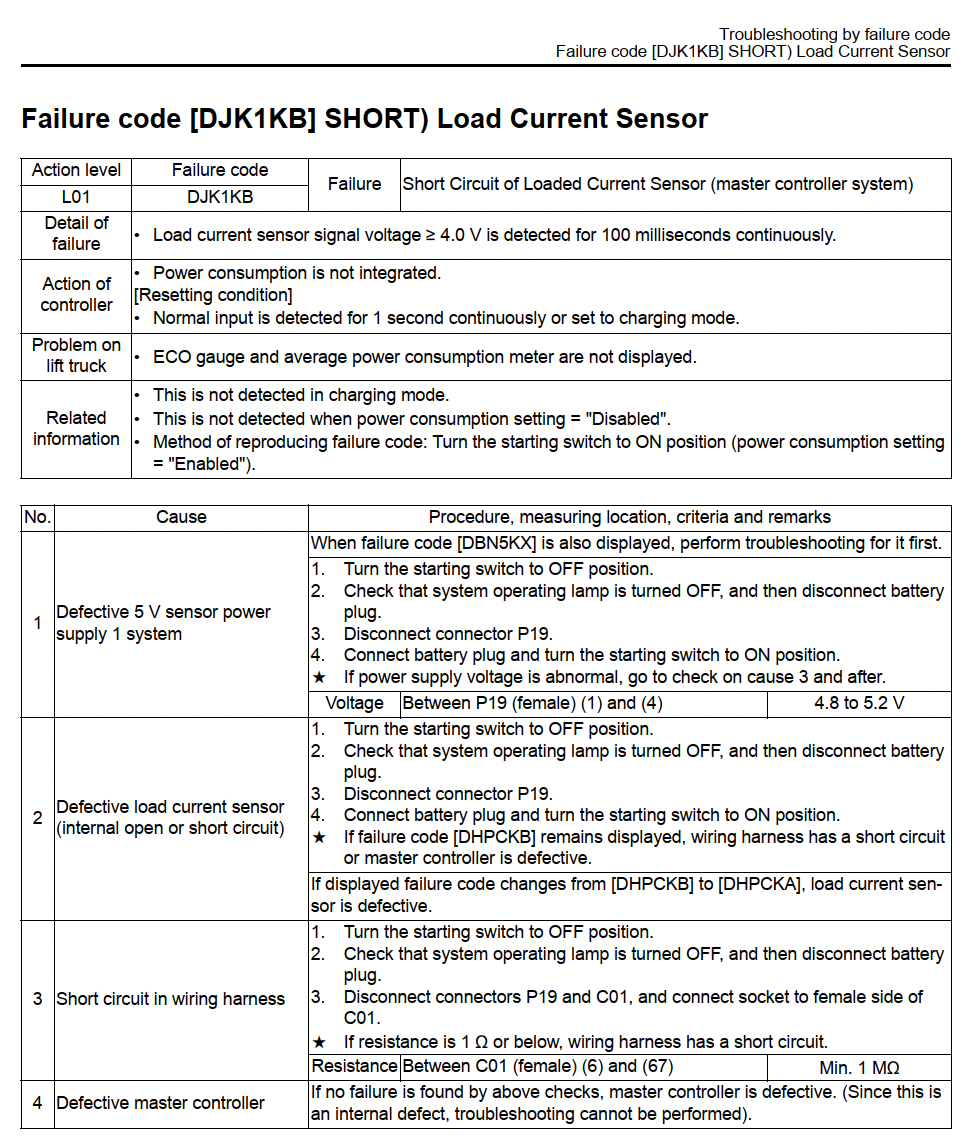 Troubleshooting by failure code
Failure code [DJK1KB] SHORT) Load Current Sensor

Failure code [DJK1KB] SHORT) Load Current Sensor

| Action level | Failure code | Failure | Short Circuit of Loaded Current Sensor (master controller system) |
|---|---|---|---|
| L01 | DJK1KB | | |
| Detail of failure | • Load current sensor signal voltage ≥ 4.0 V is detected for 100 milliseconds continuously. | | |
| Action of controller | • Power consumption is not integrated. [Resetting condition] • Normal input is detected for 1 second continuously or set to charging mode. | | |
| Problem on lift truck | • ECO gauge and average power consumption meter are not displayed. | | |
| Related information | • This is not detected in charging mode. • This is not detected when power consumption setting = "Disabled". • Method of reproducing failure code: Turn the starting switch to ON position (power consumption setting = "Enabled"). | | |

| No. | Cause | Procedure, measuring location, criteria and remarks | | |
|---|---|---|---|---|
| 1 | Defective 5 V sensor power supply 1 system | When failure code [DBN5KX] is also displayed, perform troubleshooting for it first. | | |
| | | 1. Turn the starting switch to OFF position. 2. Check that system operating lamp is turned OFF, and then disconnect battery plug. 3. Disconnect connector P19. 4. Connect battery plug and turn the starting switch to ON position. ★ If power supply voltage is abnormal, go to check on cause 3 and after. | | |
| | | Voltage | Between P19 (female) (1) and (4) | 4.8 to 5.2 V |
| 2 | Defective load current sensor (internal open or short circuit) | 1. Turn the starting switch to OFF position. 2. Check that system operating lamp is turned OFF, and then disconnect battery plug. 3. Disconnect connector P19. 4. Connect battery plug and turn the starting switch to ON position. ★ If failure code [DHPCKB] remains displayed, wiring harness has a short circuit or master controller is defective. | | |
| | | If displayed failure code changes from [DHPCKB] to [DHPCKA], load current sensor is defective. | | |
| 3 | Short circuit in wiring harness | 1. Turn the starting switch to OFF position. 2. Check that system operating lamp is turned OFF, and then disconnect battery plug. 3. Disconnect connectors P19 and C01, and connect socket to female side of C01. ★ If resistance is 1 Ω or below, wiring harness has a short circuit. | | |
| | | Resistance | Between C01 (female) (6) and (67) | Min. 1 MΩ |
| 4 | Defective master controller | If no failure is found by above checks, master controller is defective. (Since this is an internal defect, troubleshooting cannot be performed). | | |